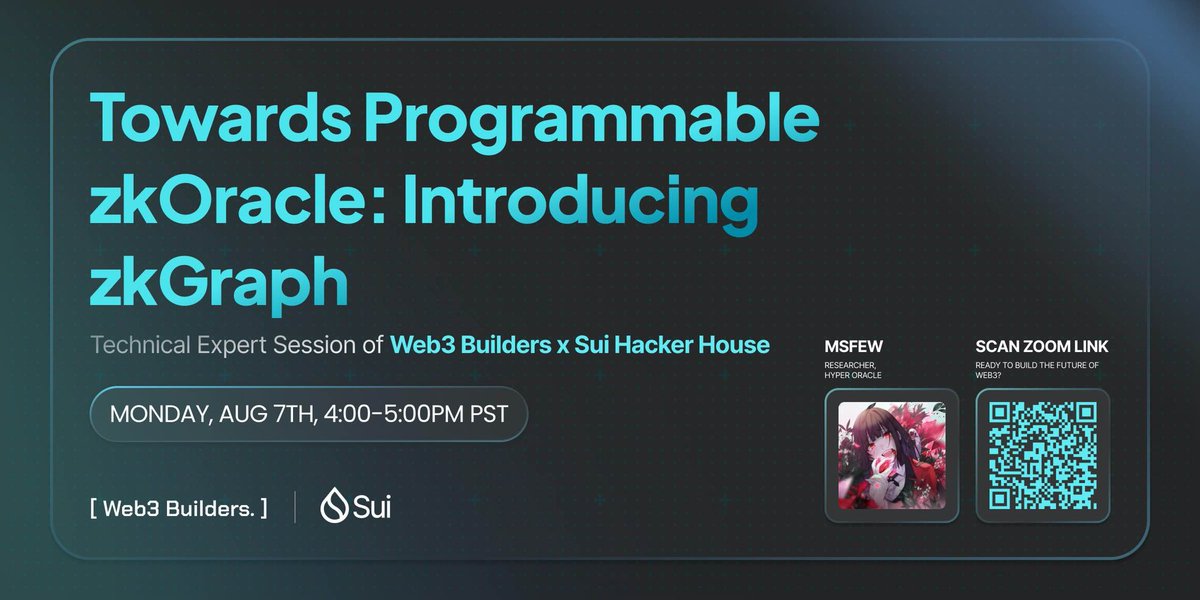 Towards Programmable zkOracle: Introducing zkGraph

Technical Expert Session of Web3 Builders x Sui Hacker House

MONDAY, AUG 7TH, 4:00-5:00PM PST

[ Web3 Builders. ]

Sui

MSFEW

RESEARCHER, HYPER ORACLE

SCAN ZOOM LINK

READY TO BUILD THE FUTURE OF WEB3?